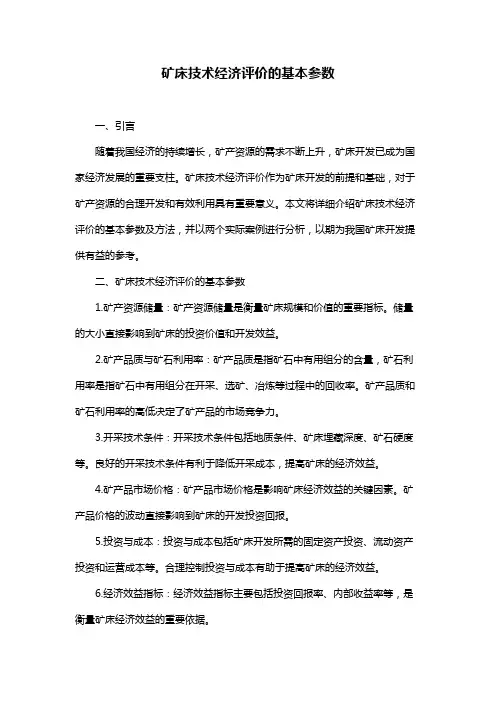 矿床技术经济评价的基本参数

一、引言

随着我国经济的持续增长，矿产资源的需求不断上升，矿床开发已成为国家经济发展的重要支柱。矿床技术经济评价作为矿床开发的前提和基础，对于矿产资源的合理开发和有效利用具有重要意义。本文将详细介绍矿床技术经济评价的基本参数及方法，并以两个实际案例进行分析，以期为我国矿床开发提供有益的参考。

二、矿床技术经济评价的基本参数

1.矿产资源储量：矿产资源储量是衡量矿床规模和价值的重要指标。储量的大小直接影响到矿床的投资价值和开发效益。

2.矿产品质与矿石利用率：矿产品质是指矿石中有用组分的含量，矿石利用率是指矿石中有用组分在开采、选矿、冶炼等过程中的回收率。矿产品质和矿石利用率的高低决定了矿产品的市场竞争力。

3.开采技术条件：开采技术条件包括地质条件、矿床埋藏深度、矿石硬度等。良好的开采技术条件有利于降低开采成本，提高矿床的经济效益。

4.矿产品市场价格：矿产品市场价格是影响矿床经济效益的关键因素。矿产品价格的波动直接影响到矿床的开发投资回报。

5.投资与成本：投资与成本包括矿床开发所需的固定资产投资、流动资产投资和运营成本等。合理控制投资与成本有助于提高矿床的经济效益。

6.经济效益指标：经济效益指标主要包括投资回报率、内部收益率等，是衡量矿床经济效益的重要依据。